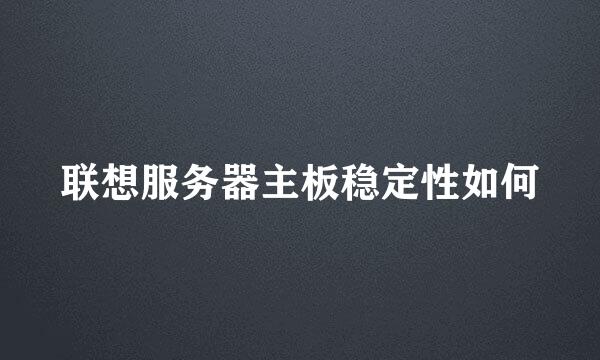 联想服务器主板稳定性如何